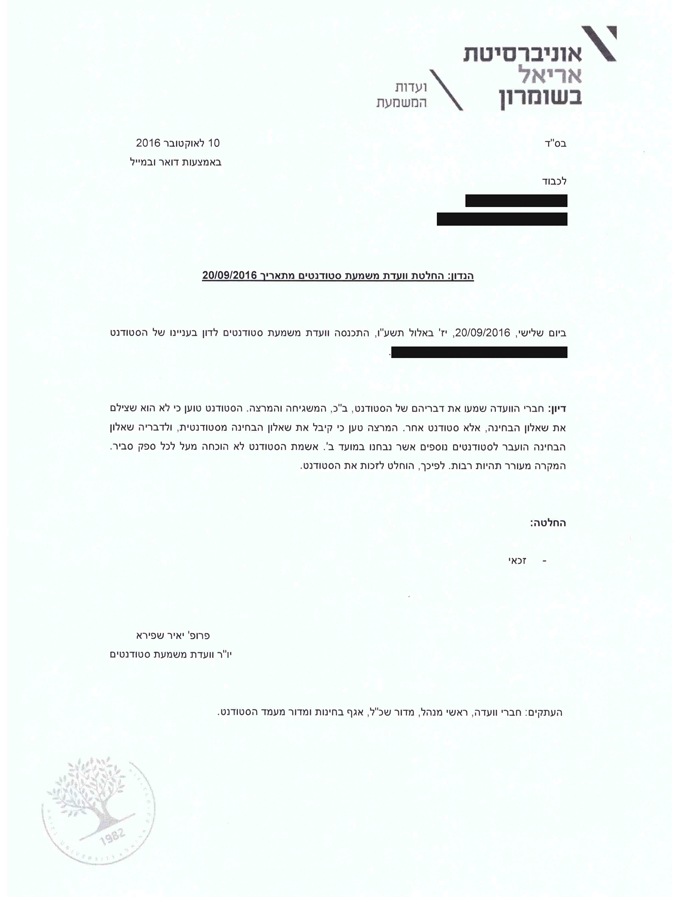 אוניברסיטת
אריאל
בשומרון

ועדות
המשמעת

בס"ד

10 לאוקטובר 2016
באמצעות דואר ובמייל

לכבוד

הנדון: החלטת וועדת משמעת סטודנטים מתאריך 20/09/2016

ביום שלישי, 20/09/2016, יז' באלול תשע"ו, התכנסה וועדת משמעת סטודנטים לדון בעניינו של הסטודנט .

דיון: חברי הוועדה שמעו את דבריהם של הסטודנט, ב"כ, המשגיחה והמרצה. הסטודנט טוען כי לא הוא שצילם את שאלון הבחינה, אלא סטודנט אחר. המרצה טען כי קיבל את שאלון הבחינה מסטודנטית, ולדבריה שאלון הבחינה הועבר לסטודנטים נוספים אשר נבחנו במועד ב'. אשמת הסטודנט לא הוכחה מעל לכל ספק סביר. המקרה מעורר תהיות רבות. לפיכך, הוחלט לזכות את הסטודנט.

החלטה:

- זכאי

פרופ' יאיר שפירא
יו"ר וועדת משמעת סטודנטים

העתקים: חברי וועדה, ראשי מנהל, מדור שכ"ל, אגף בחינות ומדור מעמד הסטודנט.

1982